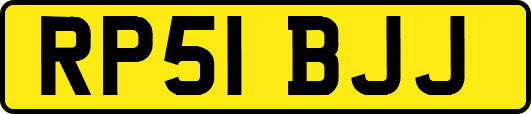 RP51 BJJ